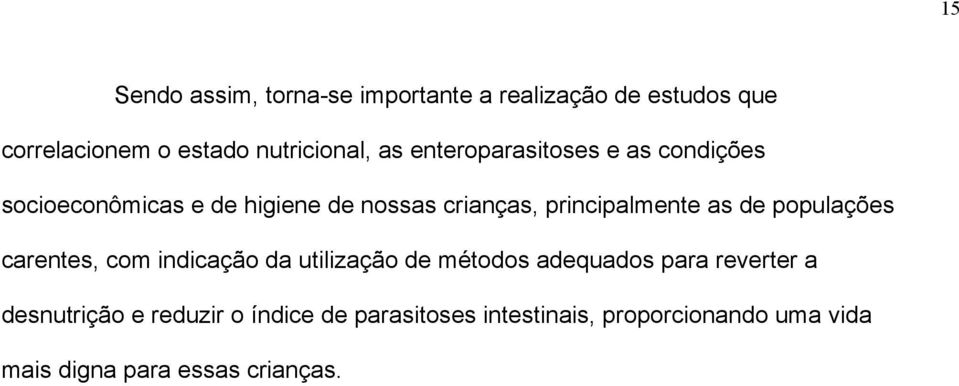 15

Sendo assim, torna-se importante a realização de estudos que correlacionem o estado nutricional, as enteroparasitoses e as condições socioeconômicas e de higiene de nossas crianças, principalmente as de populações carentes, com indicação da utilização de métodos adequados para reverter a desnutrição e reduzir o índice de parasitoses intestinais, proporcionando uma vida mais digna para essas crianças.